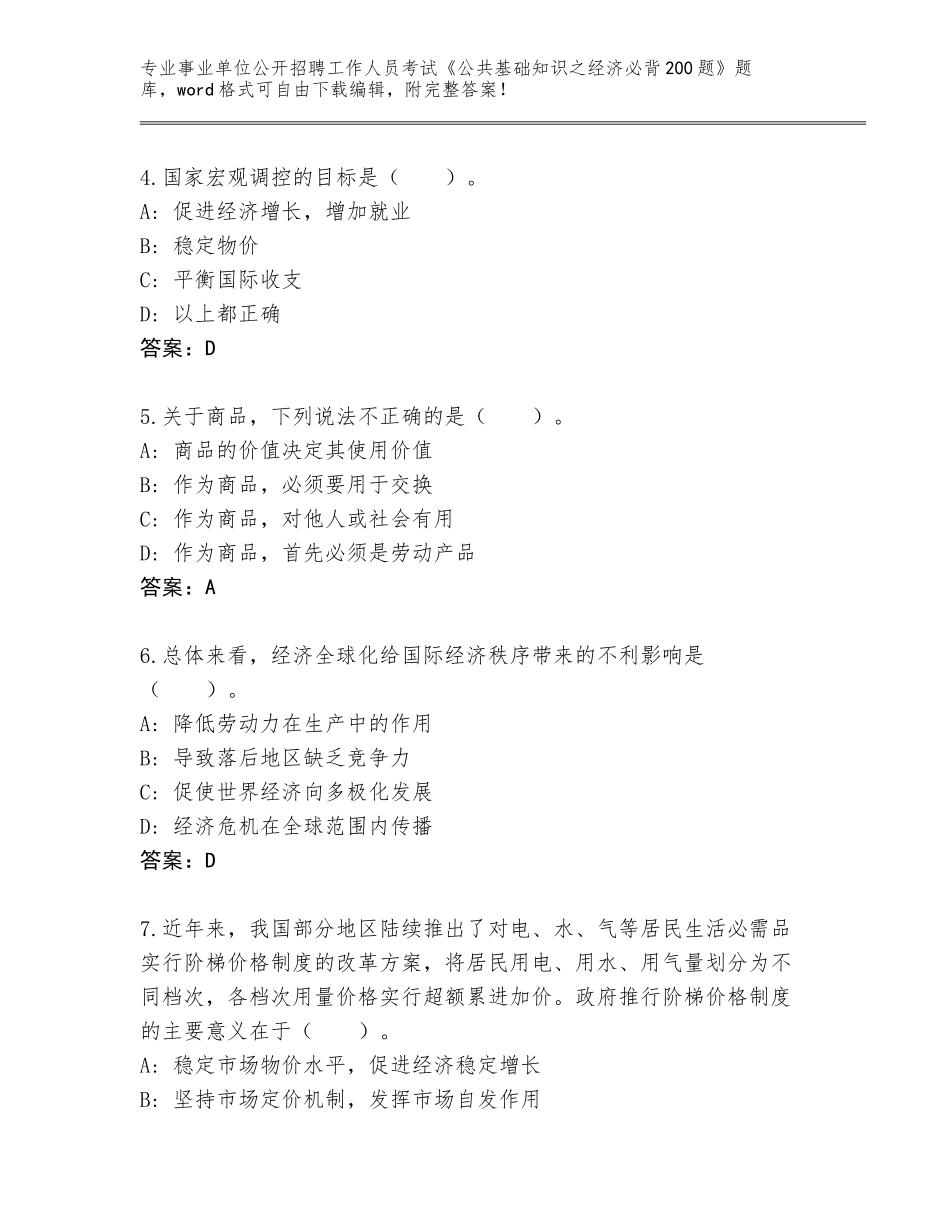 专业事业单位公开招聘工作人员考试《公共基础知识之经济必背200题》题库，word格式可自由下载编辑，附完整答案！

4.国家宏观调控的目标是（　　）。
A：促进经济增长，增加就业
B：稳定物价
C：平衡国际收支
D：以上都正确
答案：D

5.关于商品，下列说法不正确的是（　　）。
A：商品的价值决定其使用价值
B：作为商品，必须要用于交换
C：作为商品，对他人或社会有用
D：作为商品，首先必须是劳动产品
答案：A

6.总体来看，经济全球化给国际经济秩序带来的不利影响是（　　）。
A：降低劳动力在生产中的作用
B：导致落后地区缺乏竞争力
C：促使世界经济向多极化发展
D：经济危机在全球范围内传播
答案：D

7.近年来，我国部分地区陆续推出了对电、水、气等居民生活必需品实行阶梯价格制度的改革方案，将居民用电、用水、用气量划分为不同档次，各档次用量价格实行超额累进加价。政府推行阶梯价格制度的主要意义在于（　　）。
A：稳定市场物价水平，促进经济稳定增长
B：坚持市场定价机制，发挥市场自发作用